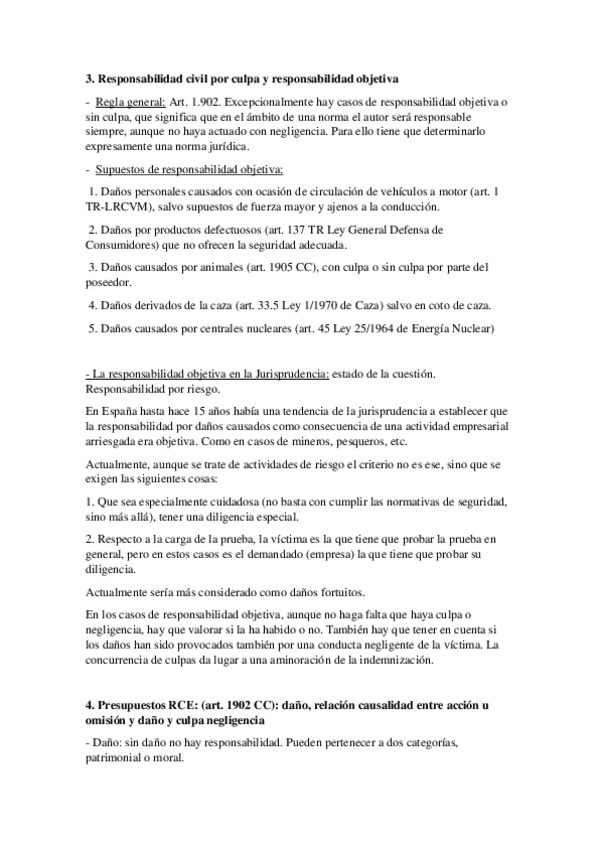 3. Responsabilidad civil por culpa y responsabilidad objetiva

- Regla general: Art. 1.902. Excepcionalmente hay casos de responsabilidad objetiva o sin culpa, que significa que en el ámbito de una norma el autor será responsable siempre, aunque no haya actuado con negligencia. Para ello tiene que determinarlo expresamente una norma jurídica.

- Supuestos de responsabilidad objetiva:

1. Daños personales causados con ocasión de circulación de vehículos a motor (art. 1 TR-LRCVM), salvo supuestos de fuerza mayor y ajenos a la conducción.

2. Daños por productos defectuosos (art. 137 TR Ley General Defensa de Consumidores) que no ofrecen la seguridad adecuada.

3. Daños causados por animales (art. 1905 CC), con culpa o sin culpa por parte del poseedor.

4. Daños derivados de la caza (art. 33.5 Ley 1/1970 de Caza) salvo en coto de caza.

5. Daños causados por centrales nucleares (art. 45 Ley 25/1964 de Energía Nuclear)

- La responsabilidad objetiva en la Jurisprudencia: estado de la cuestión. Responsabilidad por riesgo.

En España hasta hace 15 años había una tendencia de la jurisprudencia a establecer que la responsabilidad por daños causados como consecuencia de una actividad empresarial arriesgada era objetiva. Como en casos de mineros, pesqueros, etc.

Actualmente, aunque se trate de actividades de riesgo el criterio no es ese, sino que se exigen las siguientes cosas:

1. Que sea especialmente cuidadosa (no basta con cumplir las normativas de seguridad, sino más allá), tener una diligencia especial.

2. Respecto a la carga de la prueba, la víctima es la que tiene que probar la prueba en general, pero en estos casos es el demandado (empresa) la que tiene que probar su diligencia.

Actualmente sería más considerado como daños fortuitos.

En los casos de responsabilidad objetiva, aunque no haga falta que haya culpa o negligencia, hay que valorar si la ha habido o no. También hay que tener en cuenta si los daños han sido provocados también por una conducta negligente de la víctima. La concurrencia de culpas da lugar a una aminoración de la indemnización.

4. Presupuestos RCE: (art. 1902 CC): daño, relación causalidad entre acción u omisión y daño y culpa negligencia

- Daño: sin daño no hay responsabilidad. Pueden pertenecer a dos categorías, patrimonial o moral.